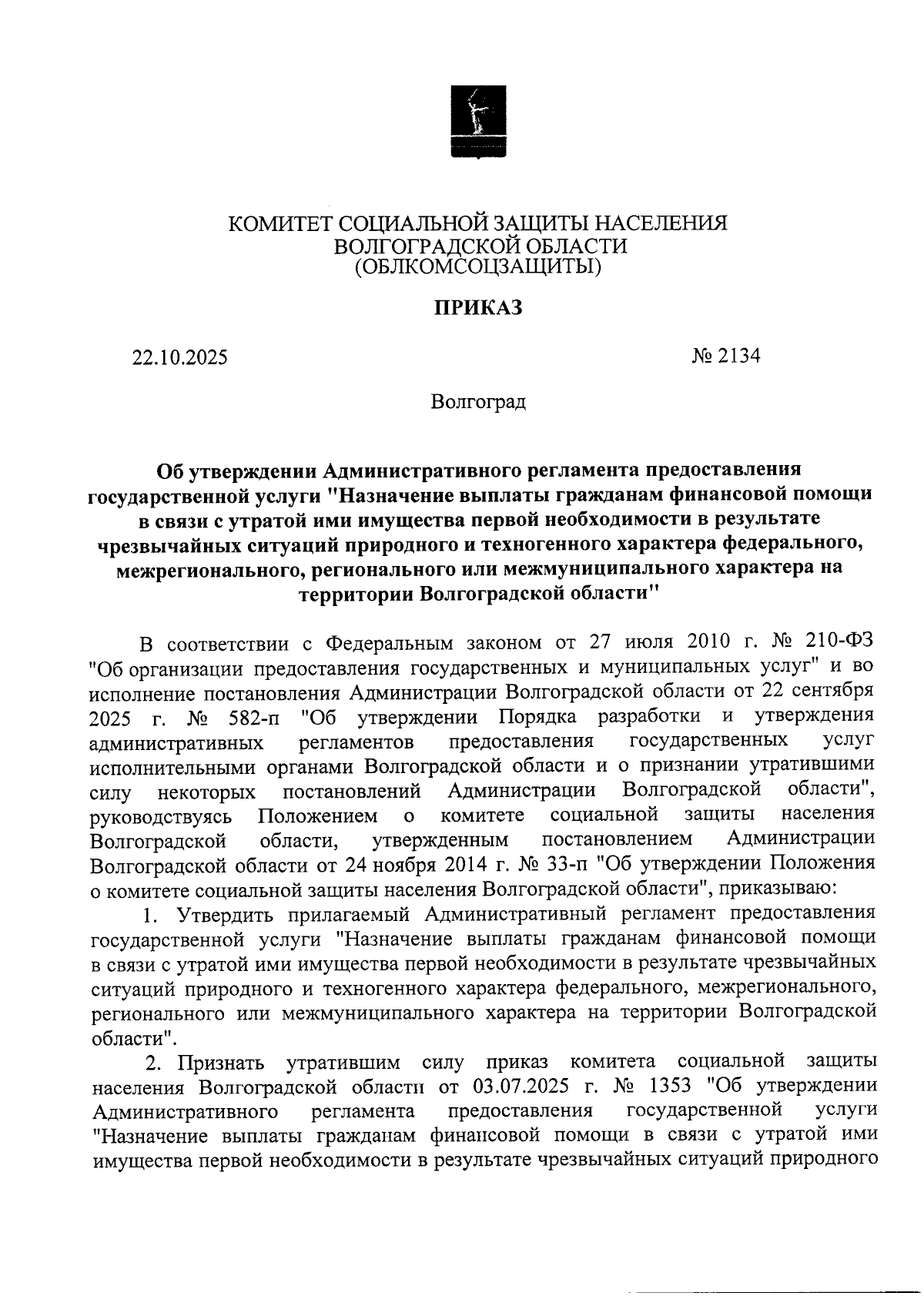 КОМИТЕТ СОЦИАЛЬНОЙ ЗАЩИТЫ НАСЕЛЕНИЯ
ВОЛГОГРАДСКОЙ ОБЛАСТИ
(ОБЛКОМСОЦЗАЩИТЫ)

ПРИКАЗ

22.10.2025 № 2134

Волгоград

Об утверждении Административного регламента предоставления государственной услуги "Назначение выплаты гражданам финансовой помощи в связи с утратой ими имущества первой необходимости в результате чрезвычайных ситуаций природного и техногенного характера федерального, межрегионального, регионального или межмуниципального характера на территории Волгоградской области"

В соответствии с Федеральным законом от 27 июля 2010 г. № 210-ФЗ "Об организации предоставления государственных и муниципальных услуг" и во исполнение постановления Администрации Волгоградской области от 22 сентября 2025 г. № 582-п "Об утверждении Порядка разработки и утверждения административных регламентов предоставления государственных услуг исполнительными органами Волгоградской области и о признании утратившими силу некоторых постановлений Администрации Волгоградской области", руководствуясь Положением о комитете социальной защиты населения Волгоградской области, утвержденным постановлением Администрации Волгоградской области от 24 ноября 2014 г. № 33-п "Об утверждении Положения о комитете социальной защиты населения Волгоградской области", приказываю:

1. Утвердить прилагаемый Административный регламент предоставления государственной услуги "Назначение выплаты гражданам финансовой помощи в связи с утратой ими имущества первой необходимости в результате чрезвычайных ситуаций природного и техногенного характера федерального, межрегионального, регионального или межмуниципального характера на территории Волгоградской области".

2. Признать утратившим силу приказ комитета социальной защиты населения Волгоградской области от 03.07.2025 г. № 1353 "Об утверждении Административного регламента предоставления государственной услуги "Назначение выплаты гражданам финансовой помощи в связи с утратой ими имущества первой необходимости в результате чрезвычайных ситуаций природного